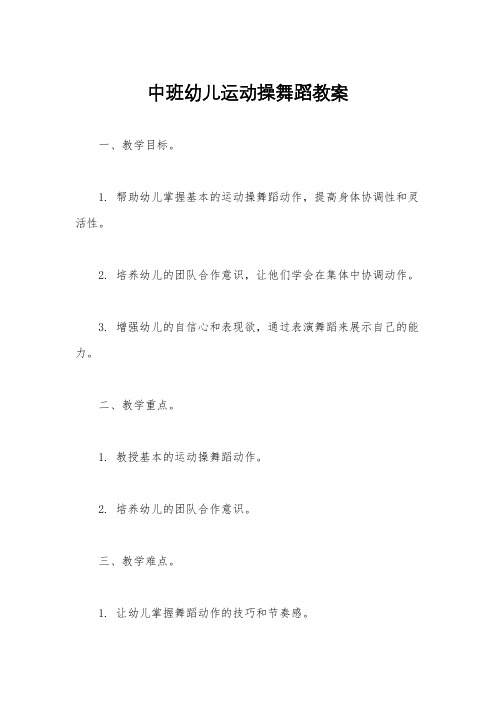 中班幼儿运动操舞蹈教案

一、教学目标。

1. 帮助幼儿掌握基本的运动操舞蹈动作，提高身体协调性和灵活性。

2. 培养幼儿的团队合作意识，让他们学会在集体中协调动作。

3. 增强幼儿的自信心和表现欲，通过表演舞蹈来展示自己的能力。

二、教学重点。

1. 教授基本的运动操舞蹈动作。

2. 培养幼儿的团队合作意识。

三、教学难点。

1. 让幼儿掌握舞蹈动作的技巧和节奏感。